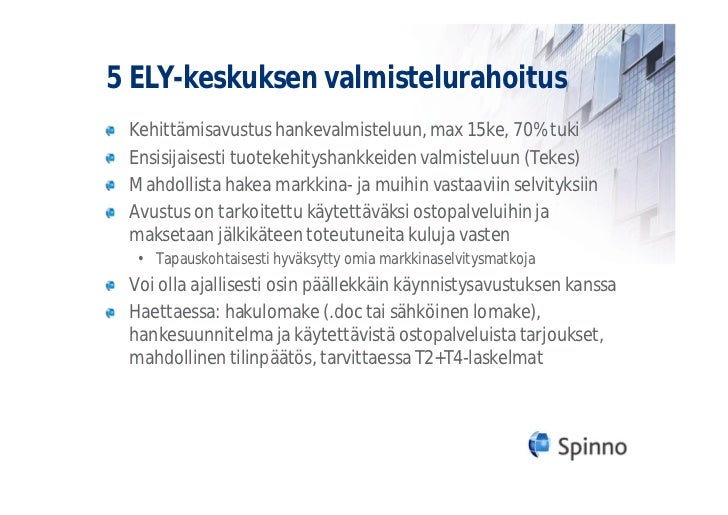 5 ELY-keskuksen valmistelurahoitus

Kehittämisavustus hankevalmisteluun, max 15ke, 70% tuki

Ensisijaisesti tuotekehityshankkeiden valmisteluun (Tekes)

Mahdollista hakea markkina- ja muihin vastaaviin selvityksiin

Avustus on tarkoitettu käytettäväksi ostopalveluihin ja maksetaan jälkikäteen toteutuneita kuluja vasten

• Tapauskohtaisesti hyväksytty omia markkinaselvitysmatkoja

Voi olla ajallisesti osin päällekkäin käynnistysavustuksen kanssa

Haettaessa: hakulomake (.doc tai sähköinen lomake), hankesuunnitelma ja käytettävistä ostopalveluista tarjoukset, mahdollinen tilinpäätös, tarvittaessa T2+T4-laskelmat

Spinno